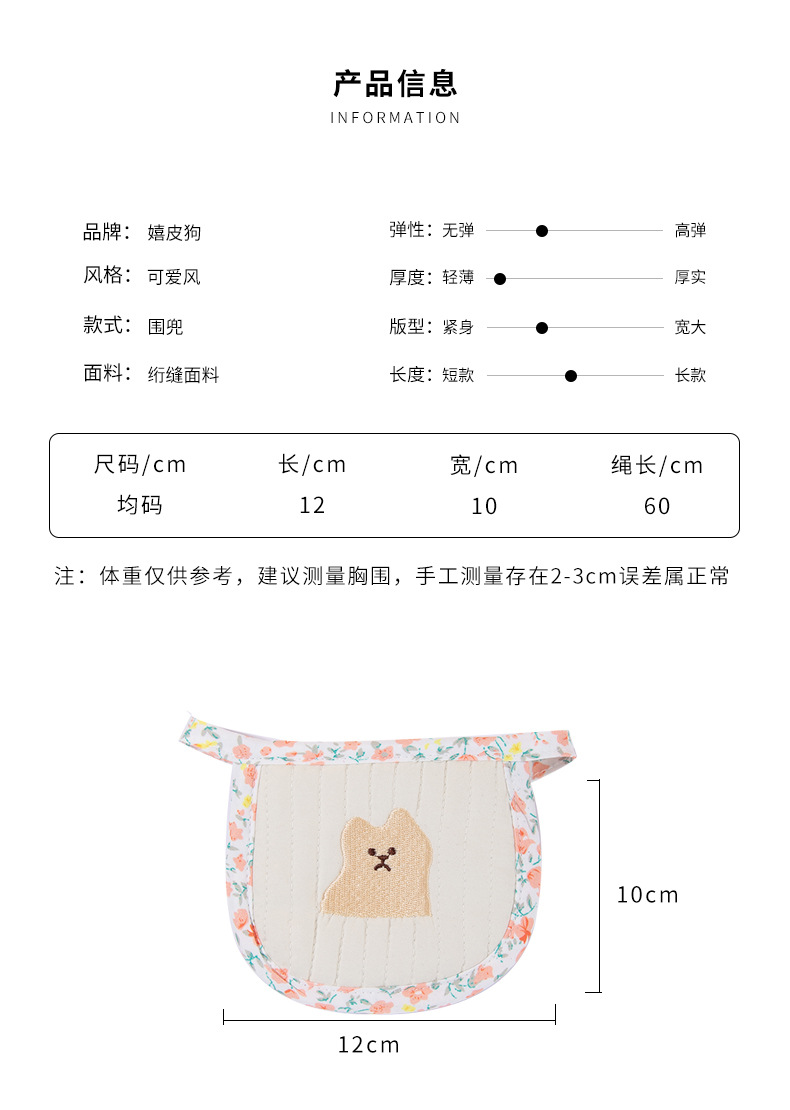 产品信息
INFORMATION

品牌：嬉皮狗
风格：可爱风
款式：围兜
面料：绗缝面料

弹性：无弹 高弹
厚度：轻薄 厚实
版型：紧身 宽大
长度：短款 长款

| 尺码/cm | 长/cm | 宽/cm | 绳长/cm |
|---|---|---|---|
| 均码 | 12 | 10 | 60 |

注：体重仅供参考，建议测量胸围，手工测量存在2-3cm误差属正常

10cm
12cm